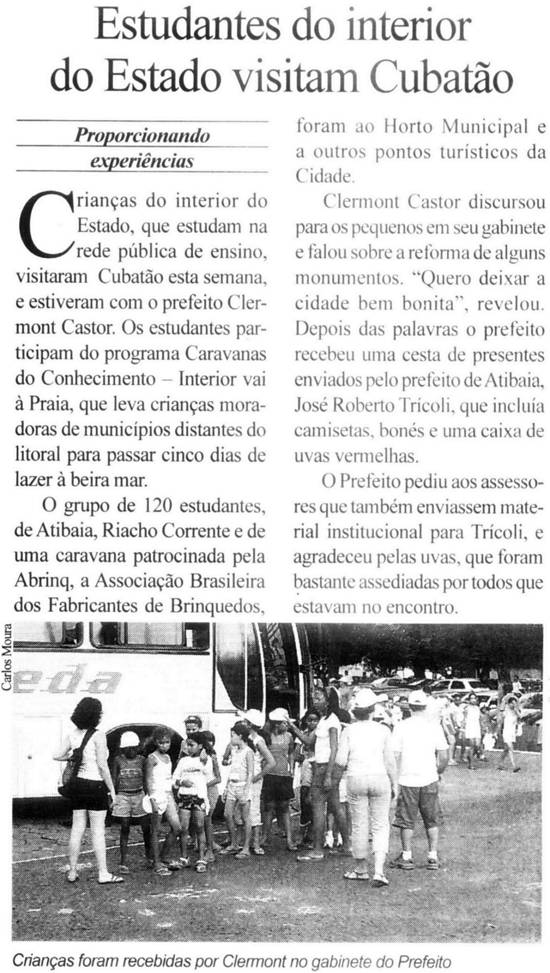 Estudantes do interior do Estado visitam Cubatão

Proporcionando experiências

Crianças do interior do Estado, que estudam na rede pública de ensino, visitaram Cubatão esta semana, e estiveram com o prefeito Clermont Castor. Os estudantes participam do programa Caravanas do Conhecimento – Interior vai à Praia, que leva crianças moradoras de municípios distantes do litoral para passar cinco dias de lazer à beira mar.

O grupo de 120 estudantes, de Atibaia, Riacho Corrente e de uma caravana patrocinada pela Abrinq, a Associação Brasileira dos Fabricantes de Brinquedos, foram ao Horto Municipal e a outros pontos turísticos da Cidade.

Clermont Castor discursou para os pequenos em seu gabinete e falou sobre a reforma de alguns monumentos. "Quero deixar a cidade bem bonita", revelou. Depois das palavras o prefeito recebeu uma cesta de presentes enviados pelo prefeito de Atibaia, José Roberto Trícoli, que incluía camisetas, bonés e uma caixa de uvas vermelhas.

O Prefeito pediu aos assessores que também enviassem material institucional para Trícoli, e agradeceu pelas uvas, que foram bastante assediadas por todos que estavam no encontro.

Carlos Moura

eda

Crianças foram recebidas por Clermont no gabinete do Prefeito